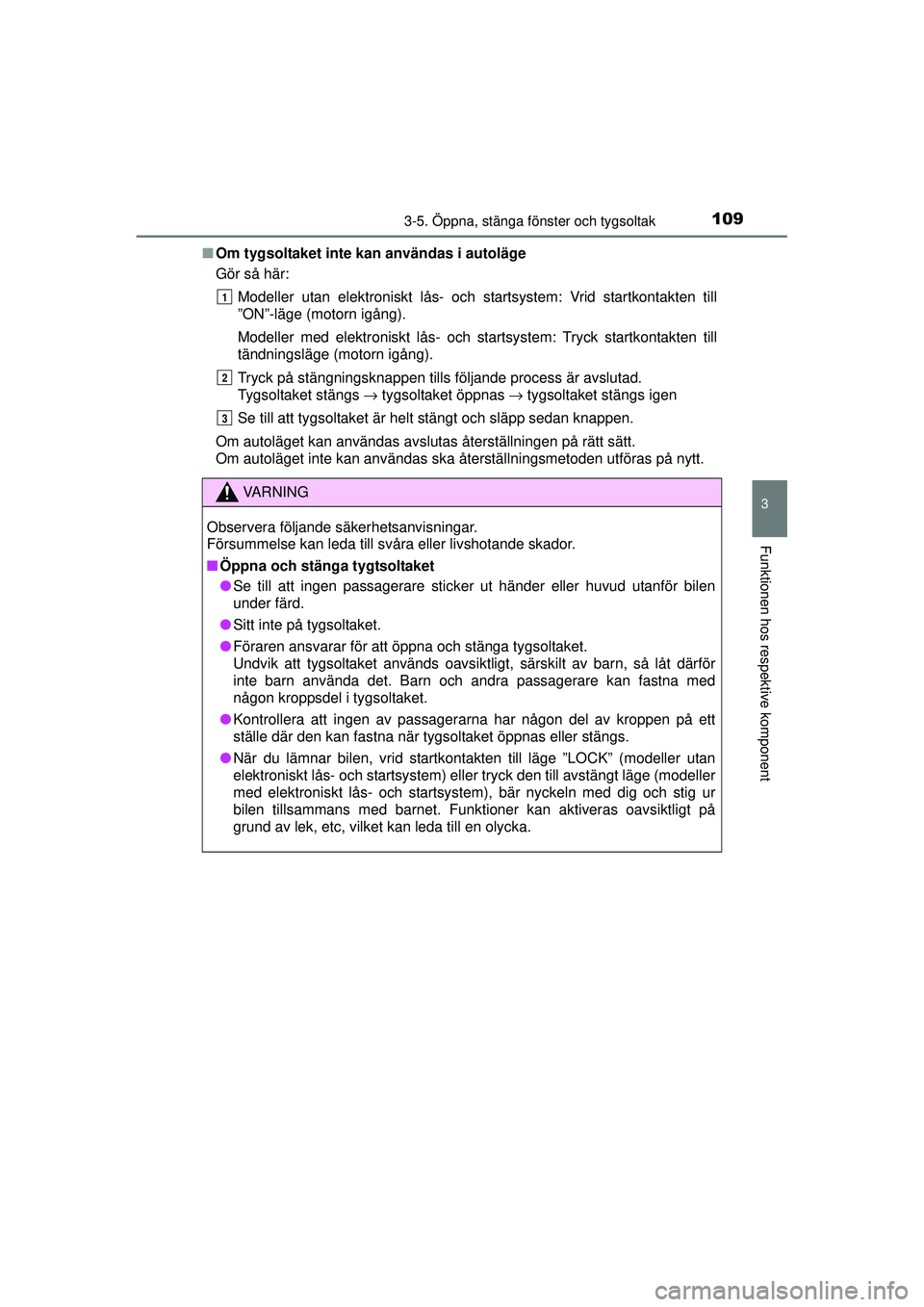 3-5. Öppna, stänga fönster och tygsoltak

109

■ Om tygsoltaket inte kan användas i autoläge

Gör så här:

1 Modeller utan elektroniskt lås- och startsystem: Vrid startkontakten till ”ON”-läge (motorn igång).

Modeller med elektroniskt lås- och startsystem: Tryck startkontakten till tändningsläge (motorn igång).

2 Tryck på stängningsknappen tills följande process är avslutad. Tygsoltaket stängs → tygsoltaket öppnas → tygsoltaket stängs igen

3 Se till att tygsoltaket är helt stängt och släpp sedan knappen.

Om autoläget kan användas avslutas återställningen på rätt sätt.
Om autoläget inte kan användas ska återställningsmetoden utföras på nytt.

VARNING

Observera följande säkerhetsanvisningar.
Försummelse kan leda till svåra eller livshotande skador.

■ Öppna och stänga tygtsoltaket

● Se till att ingen passagerare sticker ut händer eller huvud utanför bilen under färd.

● Sitt inte på tygsoltaket.

● Föraren ansvarar för att öppna och stänga tygsoltaket. Undvik att tygsoltaket används oavsiktligt, särskilt av barn, så låt därför inte barn använda det. Barn och andra passagerare kan fastna med någon kroppsdel i tygsoltaket.

● Kontrollera att ingen av passagerarna har någon del av kroppen på ett ställe där den kan fastna när tygsoltaket öppnas eller stängs.

● När du lämnar bilen, vrid startkontakten till läge ”LOCK” (modeller utan elektroniskt lås- och startsystem) eller tryck den till avstängt läge (modeller med elektroniskt lås- och startsystem), bär nyckeln med dig och stig ur bilen tillsammans med barnet. Funktioner kan aktiveras oavsiktligt på grund av lek, etc, vilket kan leda till en olycka.

3

Funktionen hos respektive komponent

carmanualsonline.info